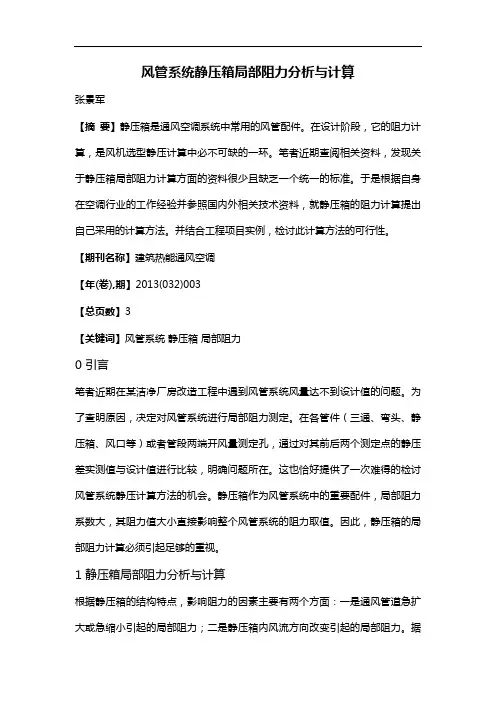 风管系统静压箱局部阻力分析与计算

张景军

【摘 要】静压箱是通风空调系统中常用的风管配件。在设计阶段，它的阻力计算，是风机选型静压计算中必不可缺的一环。笔者近期查阅相关资料，发现关于静压箱局部阻力计算方面的资料很少且缺乏一个统一的标准。于是根据自身在空调行业的工作经验并参照国内外相关技术资料，就静压箱的阻力计算提出自己采用的计算方法。并结合工程项目实例，检讨此计算方法的可行性。

【期刊名称】建筑热能通风空调

【年(卷),期】2013(032)003

【总页数】3

【关键词】风管系统 静压箱 局部阻力

0 引言

笔者近期在某洁净厂房改造工程中遇到风管系统风量达不到设计值的问题。为了查明原因，决定对风管系统进行局部阻力测定。在各管件（三通、弯头、静压箱、风口等）或者管段两端开风量测定孔，通过对其前后两个测定点的静压差实测值与设计值进行比较，明确问题所在。这也恰好提供了一次难得的检讨风管系统静压计算方法的机会。静压箱作为风管系统中的重要配件，局部阻力系数大，其阻力值大小直接影响整个风管系统的阻力取值。因此，静压箱的局部阻力计算必须引起足够的重视。

1 静压箱局部阻力分析与计算

根据静压箱的结构特点，影响阻力的因素主要有两个方面：一是通风管道急扩大或急缩小引起的局部阻力；二是静压箱内风流方向改变引起的局部阻力。据